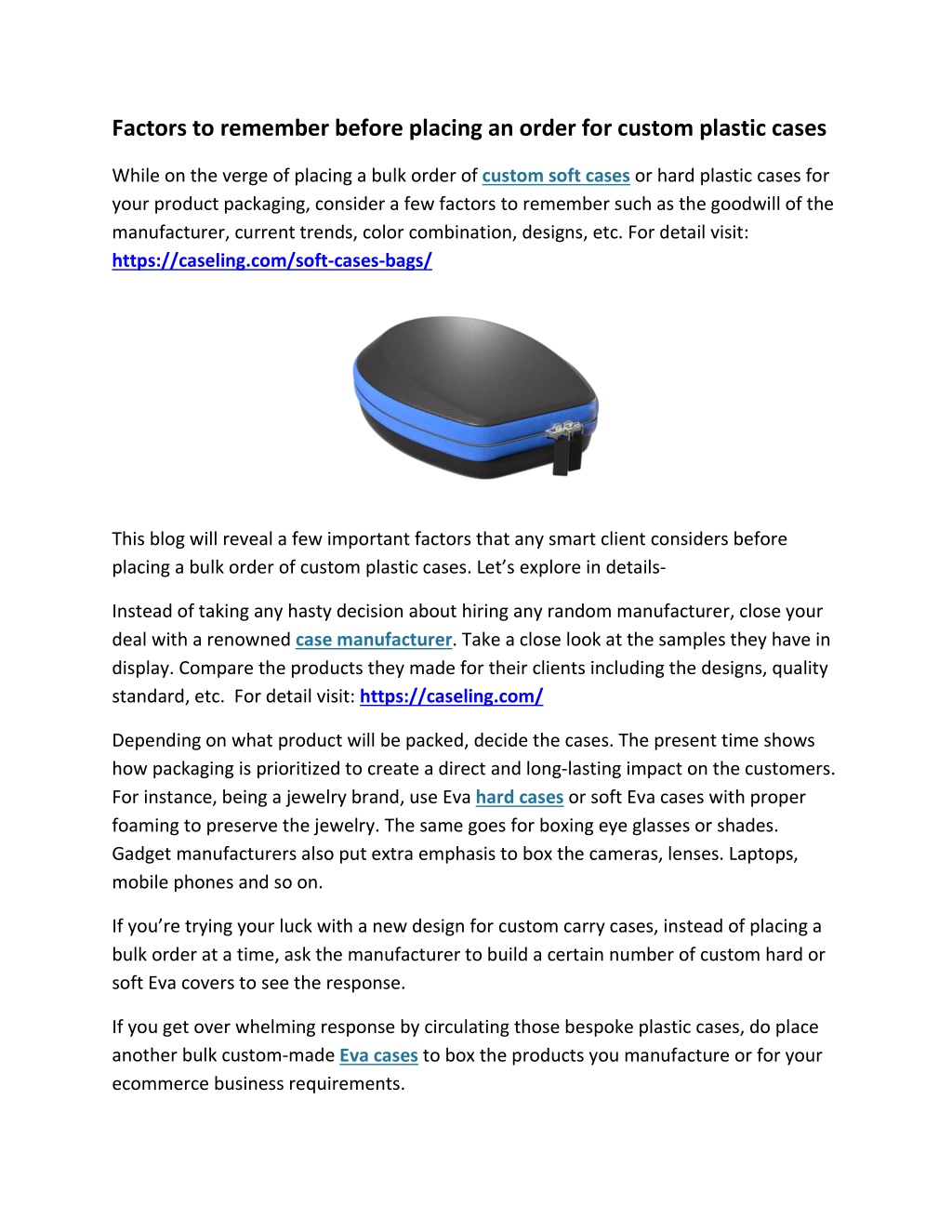 Factors to remember before placing an order for custom plastic cases

While on the verge of placing a bulk order of custom soft cases or hard plastic cases for your product packaging, consider a few factors to remember such as the goodwill of the manufacturer, current trends, color combination, designs, etc. For detail visit: https://caseling.com/soft-cases-bags/

This blog will reveal a few important factors that any smart client considers before placing a bulk order of custom plastic cases. Let's explore in details-

Instead of taking any hasty decision about hiring any random manufacturer, close your deal with a renowned case manufacturer. Take a close look at the samples they have in display. Compare the products they made for their clients including the designs, quality standard, etc. For detail visit: https://caseling.com/

Depending on what product will be packed, decide the cases. The present time shows how packaging is prioritized to create a direct and long-lasting impact on the customers. For instance, being a jewelry brand, use Eva hard cases or soft Eva cases with proper foaming to preserve the jewelry. The same goes for boxing eye glasses or shades. Gadget manufacturers also put extra emphasis to box the cameras, lenses. Laptops, mobile phones and so on.

If you're trying your luck with a new design for custom carry cases, instead of placing a bulk order at a time, ask the manufacturer to build a certain number of custom hard or soft Eva covers to see the response.

If you get over whelming response by circulating those bespoke plastic cases, do place another bulk custom-made Eva cases to box the products you manufacture or for your ecommerce business requirements.